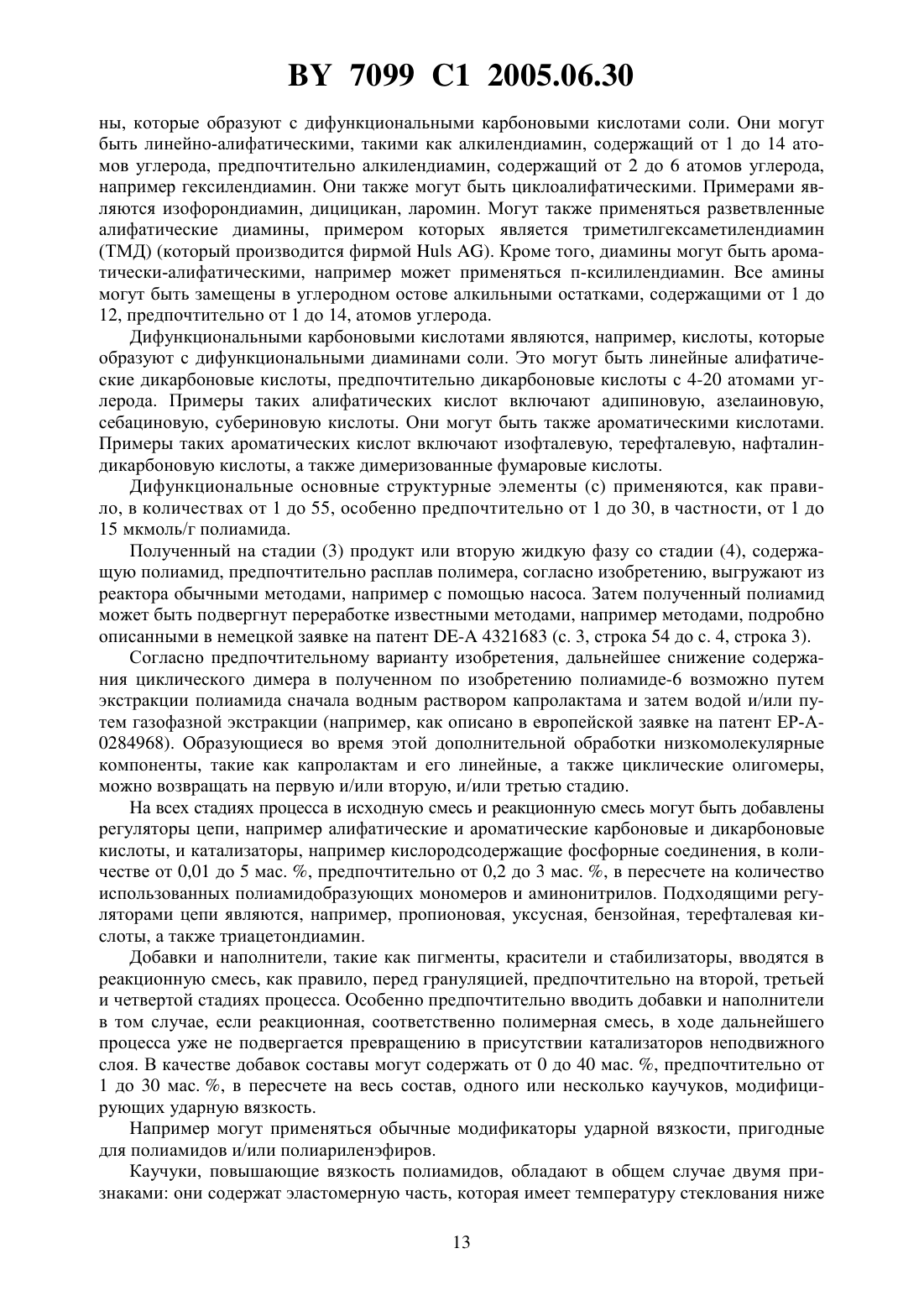 BY 7099 C1 2005.06.30

ны, которые образуют с дифункциональными карбоновыми кислотами соли. Они могут быть линейно-алифатическими, такими как алкилендиамин, содержащий от 1 до 14 атомов углерода, предпочтительно алкилендиамин, содержащий от 2 до 6 атомов углерода, например гексилендиамин. Они также могут быть циклоалифатическими. Примерами являются изофорондиамин, дицицикан, ларомин. Могут также применяться разветвленные алифатические диамины, примером которых является триметилгексаметилендиамин (ТМД) (который производится фирмой Huls AG). Кроме того, диамины могут быть ароматически-алифатическими, например может применяться п-ксилилендиамин. Все амины могут быть замещены в углеродном остове алкильными остатками, содержащими от 1 до 12, предпочтительно от 1 до 14, атомов углерода.

Дифункциональными карбоновыми кислотами являются, например, кислоты, которые образуют с дифункциональными диаминами соли. Это могут быть линейные алифатические дикарбоновые кислоты, предпочтительно дикарбоновые кислоты с 4-20 атомами углерода. Примеры таких алифатических кислот включают адипиновую, азелаиновую, себациновую, субериновую кислоты. Они могут быть также ароматическими кислотами. Примеры таких ароматических кислот включают изофталевую, терефталевую, нафталиндикарбоновую кислоты, а также димеризованные фумаровые кислоты.

Дифункциональные основные структурные элементы (с) применяются, как правило, в количествах от 1 до 55, особенно предпочтительно от 1 до 30, в частности, от 1 до 15 мкмоль/г полиамида.

Полученный на стадии (3) продукт или вторую жидкую фазу со стадии (4), содержащую полиамид, предпочтительно расплав полимера, согласно изобретению, выгружают из реактора обычными методами, например с помощью насоса. Затем полученный полиамид может быть подвергнут переработке известными методами, например методами, подробно описанными в немецкой заявке на патент DE-A 4321683 (с. 3, строка 54 до с. 4, строка 3).

Согласно предпочтительному варианту изобретения, дальнейшее снижение содержания циклического димера в полученном по изобретению полиамиде-6 возможно путем экстракции полиамида сначала водным раствором капролактама и затем водой и/или путем газофазной экстракции (например, как описано в европейской заявке на патент EP-A-0284968). Образующиеся во время этой дополнительной обработки низкомолекулярные компоненты, такие как капролактам и его линейные, а также циклические олигомеры, можно возвращать на первую и/или вторую, и/или третью стадию.

На всех стадиях процесса в исходную смесь и реакционную смесь могут быть добавлены регуляторы цепи, например алифатические и ароматические карбоновые и дикарбоновые кислоты, и катализаторы, например кислородсодержащие фосфорные соединения, в количестве от 0,01 до 5 мас. %, предпочтительно от 0,2 до 3 мас. %, в пересчете на количество использованных полиамидобразующих мономеров и аминонитрилов. Подходящими регуляторами цепи являются, например, пропионовая, уксусная, бензойная, терефталевая кислоты, а также триацетондиамин.

Добавки и наполнители, такие как пигменты, красители и стабилизаторы, вводятся в реакционную смесь, как правило, перед грануляцией, предпочтительно на второй, третьей и четвертой стадиях процесса. Особенно предпочтительно вводить добавки и наполнители в том случае, если реакционная, соответственно полимерная смесь, в ходе дальнейшего процесса уже не подвергается превращению в присутствии катализаторов неподвижного слоя. В качестве добавок составы могут содержать от 0 до 40 мас. %, предпочтительно от 1 до 30 мас. %, в пересчете на весь состав, одного или несколько каучуков, модифицирующих ударную вязкость.

Например могут применяться обычные модификаторы ударной вязкости, пригодные для полиамидов и/или полиариленэфиров.

Каучуки, повышающие вязкость полиамидов, обладают в общем случае двумя признаками: они содержат эластомерную часть, которая имеет температуру стеклования ниже

13